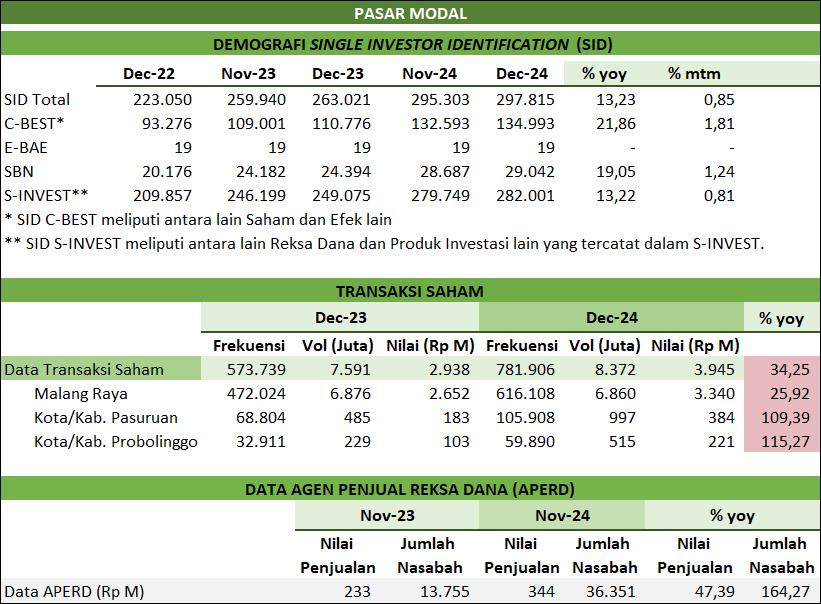 PASAR MODAL

DEMOGRAFI SINGLE INVESTOR IDENTIFICATION (SID)

| | Dec-22 | Nov-23 | Dec-23 | Nov-24 | Dec-24 | % yoy | % mtm |
|---|---|---|---|---|---|---|---|
| SID Total | 223.050 | 259.940 | 263.021 | 295.303 | 297.815 | 13,23 | 0,85 |
| C-BEST* | 93.276 | 109.001 | 110.776 | 132.593 | 134.993 | 21,86 | 1,81 |
| E-BAE | 19 | 19 | 19 | 19 | 19 | - | - |
| SBN | 20.176 | 24.182 | 24.394 | 28.687 | 29.042 | 19,05 | 1,24 |
| S-INVEST** | 209.857 | 246.199 | 249.075 | 279.749 | 282.001 | 13,22 | 0,81 |

* SID C-BEST meliputi antara lain Saham dan Efek lain
** SID S-INVEST meliputi antara lain Reksa Dana dan Produk Investasi lain yang tercatat dalam S-INVEST.

TRANSAKSI SAHAM

| | Dec-23 | | | Dec-24 | | | % yoy |
|---|---|---|---|---|---|---|---|
| | Frekuensi | Vol (Juta) | Nilai (Rp M) | Frekuensi | Vol (Juta) | Nilai (Rp M) | |
| Data Transaksi Saham | 573.739 | 7.591 | 2.938 | 781.906 | 8.372 | 3.945 | 34,25 |
| Malang Raya | 472.024 | 6.876 | 2.652 | 616.108 | 6.860 | 3.340 | 25,92 |
| Kota/Kab. Pasuruan | 68.804 | 485 | 183 | 105.908 | 997 | 384 | 109,39 |
| Kota/Kab. Probolinggo | 32.911 | 229 | 103 | 59.890 | 515 | 221 | 115,27 |

DATA AGEN PENJUAL REKSA DANA (APERD)

| | Nov-23 | | Nov-24 | | % yoy | |
|---|---|---|---|---|---|---|
| | Nilai Penjualan | Jumlah Nasabah | Nilai Penjualan | Jumlah Nasabah | Nilai Penjualan | Jumlah Nasabah |
| Data APERD (Rp M) | 233 | 13.755 | 344 | 36.351 | 47,39 | 164,27 |